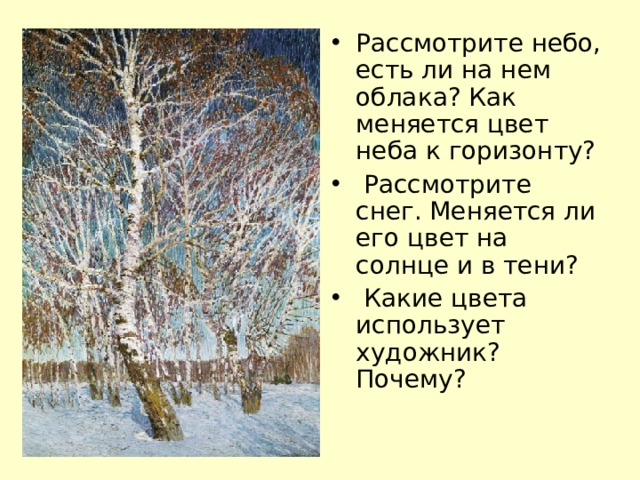 • Рассмотрите небо, есть ли на нем облака? Как меняется цвет неба к горизонту?

• Рассмотрите снег. Меняется ли его цвет на солнце и в тени?

• Какие цвета использует художник? Почему?